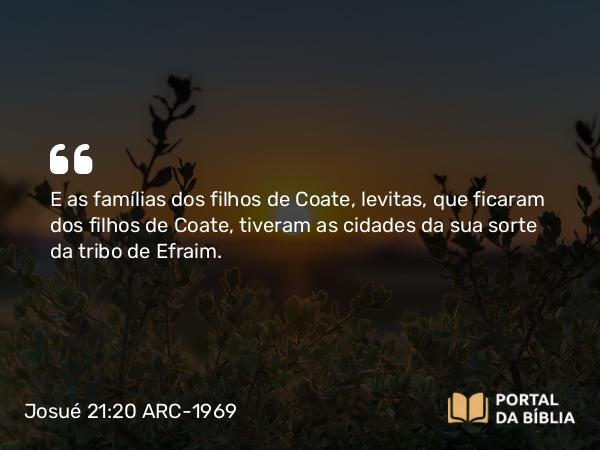 E as famílias dos filhos de Coate, levitas, que ficaram dos filhos de Coate, tiveram as cidades da sua sorte da tribo de Efraim.

Josué 21:20 ARC-1969

PORTAL DA BÍBLIA